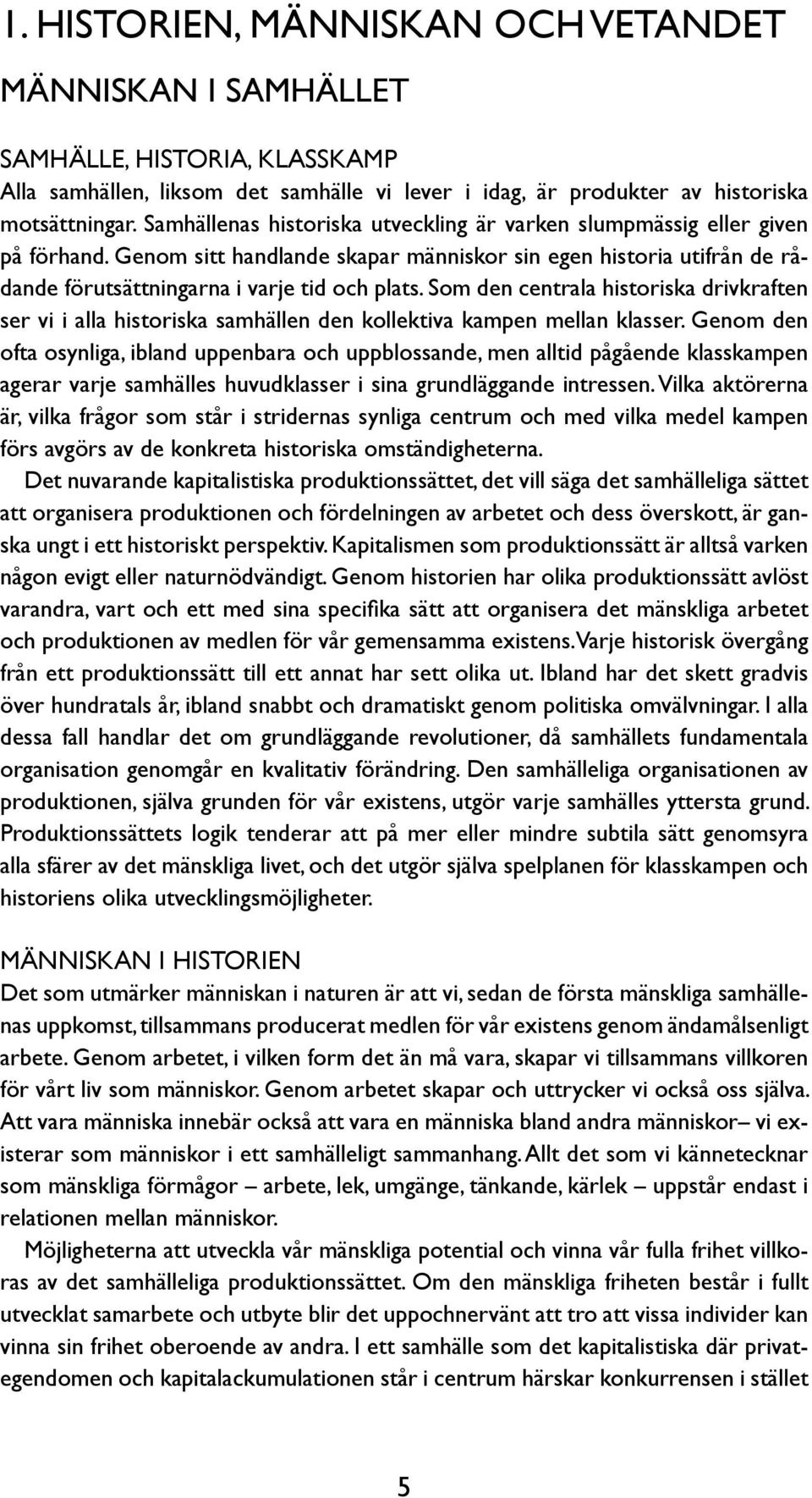 1. HISTORIEN, MÄNNISKAN OCH VETANDET

MÄNNISKAN I SAMHÄLLET

SAMHÄLLE, HISTORIA, KLASSKAMP
Alla samhällen, liksom det samhälle vi lever i idag, är produkter av historiska motsättningar. Samhällenas historiska utveckling är varken slumpmässig eller given på förhand. Genom sitt handlande skapar människor sin egen historia utifrån de rådande förutsättningarna i varje tid och plats. Som den centrala historiska drivkraften ser vi i alla historiska samhällen den kollektiva kampen mellan klasser. Genom den ofta osynliga, ibland uppenbara och uppblossande, men alltid pågående klasskampen agerar varje samhälles huvudklasser i sina grundläggande intressen. Vilka aktörerna är, vilka frågor som står i stridernas synliga centrum och med vilka medel kampen förs avgörs av de konkreta historiska omständigheterna.

Det nuvarande kapitalistiska produktionssättet, det vill säga det samhälleliga sättet att organisera produktionen och fördelningen av arbetet och dess överskott, är ganska ungt i ett historiskt perspektiv. Kapitalismen som produktionssätt är alltså varken någon evigt eller naturnödvändigt. Genom historien har olika produktionssätt avlöst varandra, vart och ett med sina specifika sätt att organisera det mänskliga arbetet och produktionen av medlen för vår gemensamma existens. Varje historisk övergång från ett produktionssätt till ett annat har sett olika ut. Ibland har det skett gradvis över hundratals år, ibland snabbt och dramatiskt genom politiska omvälvningar. I alla dessa fall handlar det om grundläggande revolutioner, då samhällets fundamentala organisation genomgår en kvalitativ förändring. Den samhälleliga organisationen av produktionen, själva grunden för vår existens, utgör varje samhälles yttersta grund. Produktionssättets logik tenderar att på mer eller mindre subtila sätt genomsyra alla sfärer av det mänskliga livet, och det utgör själva spelplanen för klasskampen och historiens olika utvecklingsmöjligheter.

MÄNNISKAN I HISTORIEN
Det som utmärker människan i naturen är att vi, sedan de första mänskliga samhällenas uppkomst, tillsammans producerat medlen för vår existens genom ändamålsenligt arbete. Genom arbetet, i vilken form det än må vara, skapar vi tillsammans villkoren för vårt liv som människor. Genom arbetet skapar och uttrycker vi också oss själva. Att vara människa innebär också att vara en människa bland andra människor– vi existerar som människor i ett samhälleligt sammanhang. Allt det som vi kännetecknar som mänskliga förmågor – arbete, lek, umgänge, tänkande, kärlek – uppstår endast i relationen mellan människor.

Möjligheterna att utveckla vår mänskliga potential och vinna vår fulla frihet villkoras av det samhälleliga produktionssättet. Om den mänskliga friheten består i fullt utvecklat samarbete och utbyte blir det uppochnervänt att tro att vissa individer kan vinna sin frihet oberoende av andra. I ett samhälle som det kapitalistiska där privategendomen och kapitalackumulationen står i centrum härskar konkurrensen i stället

5